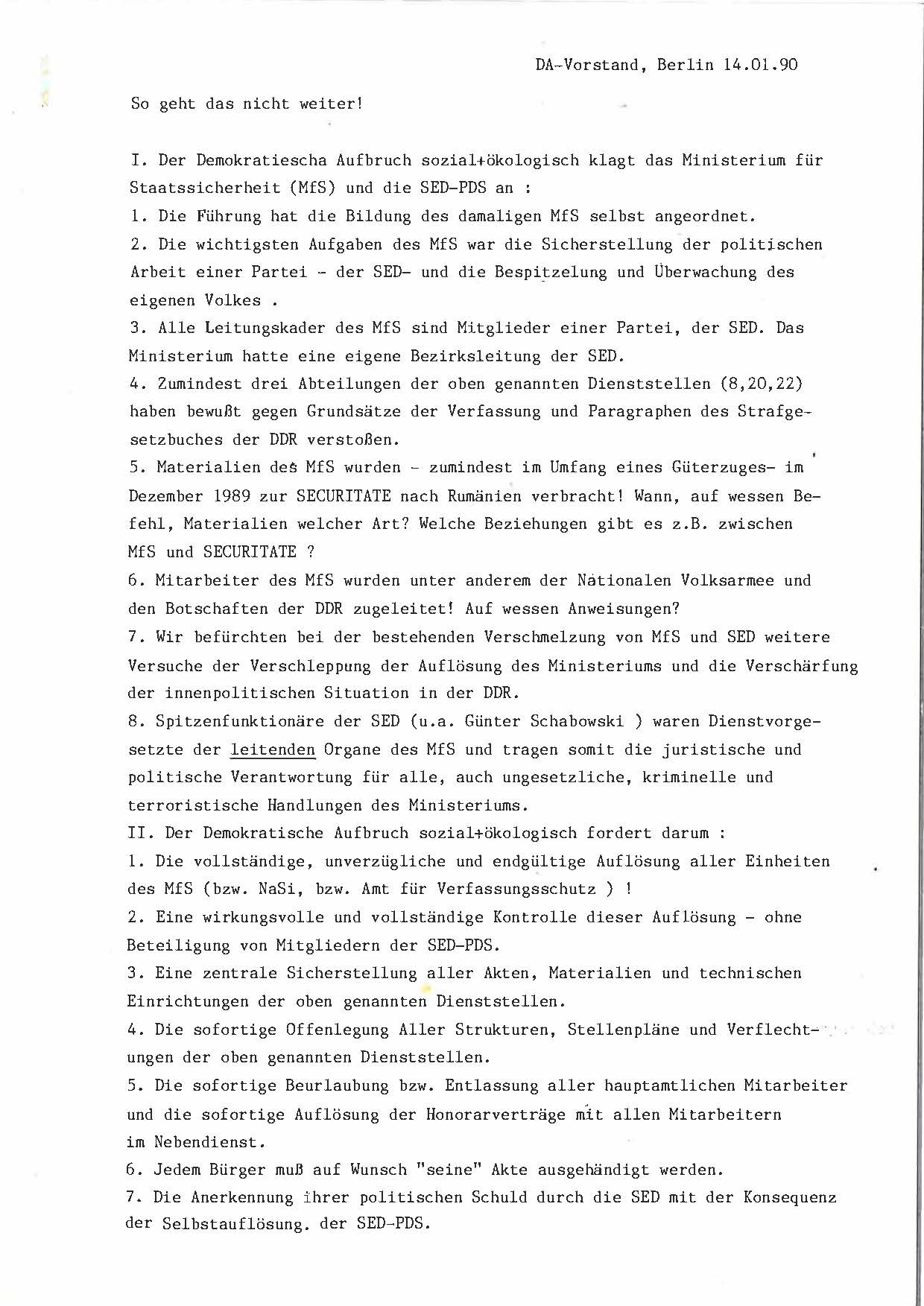 DA-Vorstand, Berlin 14.01.90

So geht das nicht weiter!

I. Der Demokratiescha Aufbruch sozial+ökologisch klagt das Ministerium für Staatssicherheit (MfS) und die SED-PDS an :
1. Die Führung hat die Bildung des damaligen MfS selbst angeordnet.
2. Die wichtigsten Aufgaben des MfS war die Sicherstellung der politischen Arbeit einer Partei - der SED- und die Bespitzelung und Überwachung des eigenen Volkes .
3. Alle Leitungskader des MfS sind Mitglieder einer Partei, der SED. Das Ministerium hatte eine eigene Bezirksleitung der SED.
4. Zumindest drei Abteilungen der oben genannten Dienststellen (8,20,22) haben bewußt gegen Grundsätze der Verfassung und Paragraphen des Strafgesetzbuches der DDR verstoßen.
5. Materialien des MfS wurden - zumindest im Umfang eines Güterzuges- im Dezember 1989 zur SECURITATE nach Rumänien verbracht! Wann, auf wessen Befehl, Materialien welcher Art? Welche Beziehungen gibt es z.B. zwischen MfS und SECURITATE ?
6. Mitarbeiter des MfS wurden unter anderem der Nationalen Volksarmee und den Botschaften der DDR zugeleitet! Auf wessen Anweisungen?
7. Wir befürchten bei der bestehenden Verschmelzung von MfS und SED weitere Versuche der Verschleppung der Auflösung des Ministeriums und die Verschärfung der innenpolitischen Situation in der DDR.
8. Spitzenfunktionäre der SED (u.a. Günter Schabowski ) waren Dienstvorgesetzte der leitenden Organe des MfS und tragen somit die juristische und politische Verantwortung für alle, auch ungesetzliche, kriminelle und terroristische Handlungen des Ministeriums.
II. Der Demokratische Aufbruch sozial+ökologisch fordert darum :
1. Die vollständige, unverzügliche und endgültige Auflösung aller Einheiten des MfS (bzw. NaSi, bzw. Amt für Verfassungsschutz ) !
2. Eine wirkungsvolle und vollständige Kontrolle dieser Auflösung - ohne Beteiligung von Mitgliedern der SED-PDS.
3. Eine zentrale Sicherstellung aller Akten, Materialien und technischen Einrichtungen der oben genannten Dienststellen.
4. Die sofortige Offenlegung Aller Strukturen, Stellenpläne und Verflechtungen der oben genannten Dienststellen.
5. Die sofortige Beurlaubung bzw. Entlassung aller hauptamtlichen Mitarbeiter und die sofortige Auflösung der Honorarverträge mit allen Mitarbeitern im Nebendienst.
6. Jedem Bürger muß auf Wunsch "seine" Akte ausgehändigt werden.
7. Die Anerkennung ihrer politischen Schuld durch die SED mit der Konsequenz der Selbstauflösung. der SED-PDS.